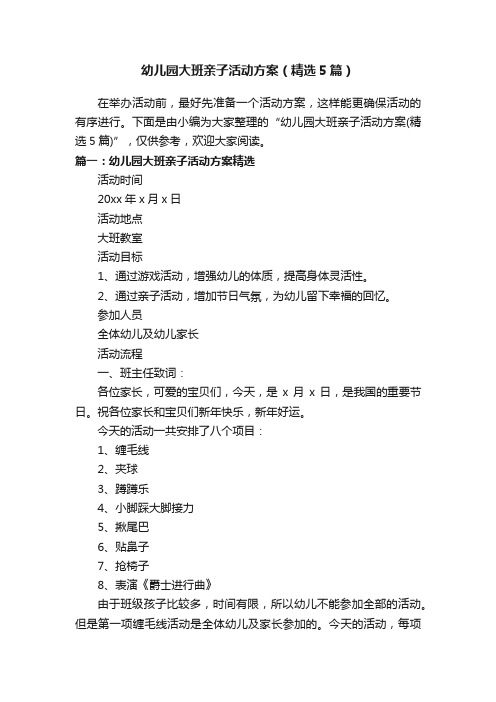 幼儿园大班亲子活动方案（精选5篇）

在举办活动前，最好先准备一个活动方案，这样能更确保活动的有序进行。下面是由小编为大家整理的“幼儿园大班亲子活动方案(精选5篇)”，仅供参考，欢迎大家阅读。

篇一：幼儿园大班亲子活动方案精选

活动时间

20xx年x月x日

活动地点

大班教室

活动目标

1、通过游戏活动，增强幼儿的体质，提高身体灵活性。

2、通过亲子活动，增加节日气氛，为幼儿留下幸福的回忆。

参加人员

全体幼儿及幼儿家长

活动流程

一、班主任致词：

各位家长，可爱的宝贝们，今天，是x月x日，是我国的重要节日。祝各位家长和宝贝们新年快乐，新年好运。

今天的活动一共安排了八个项目：

1、缠毛线

2、夹球

3、蹲蹲乐

4、小脚踩大脚接力

5、揪尾巴

6、贴鼻子

7、抢椅子

8、表演《爵士进行曲》

由于班级孩子比较多，时间有限，所以幼儿不能参加全部的活动。但是第一项缠毛线活动是全体幼儿及家长参加的。今天的活动，每项